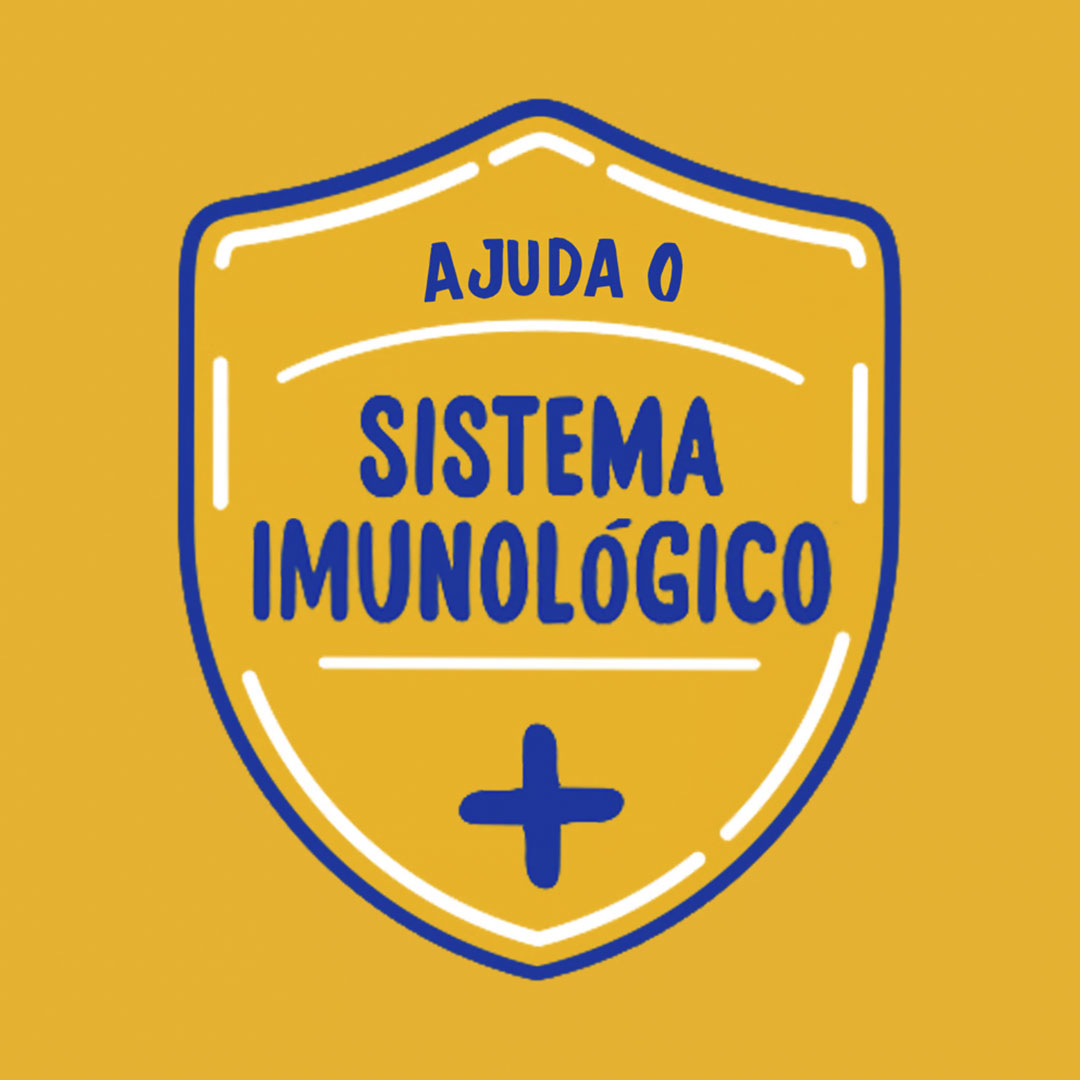 AJUDA O

SISTEMA IMUNOLÓGICO

+